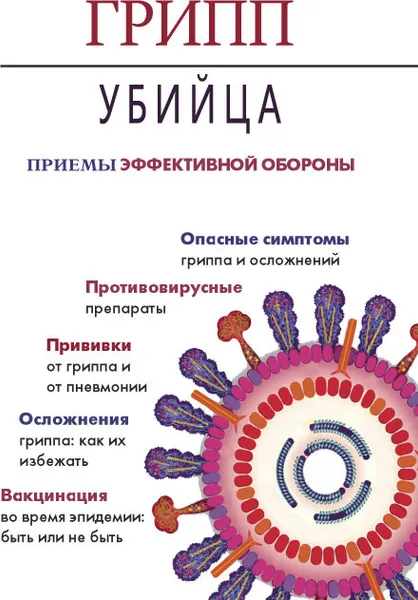 ГРИПП

УБИЙЦА

ПРИЕМЫ ЭФФЕКТИВНОЙ ОБОРОНЫ

Опасные симптомы гриппа и осложнений

Противовирусные препараты

Прививки от гриппа и от пневмонии

Осложнения гриппа: как их избежать

Вакцинация во время эпидемии: быть или не быть